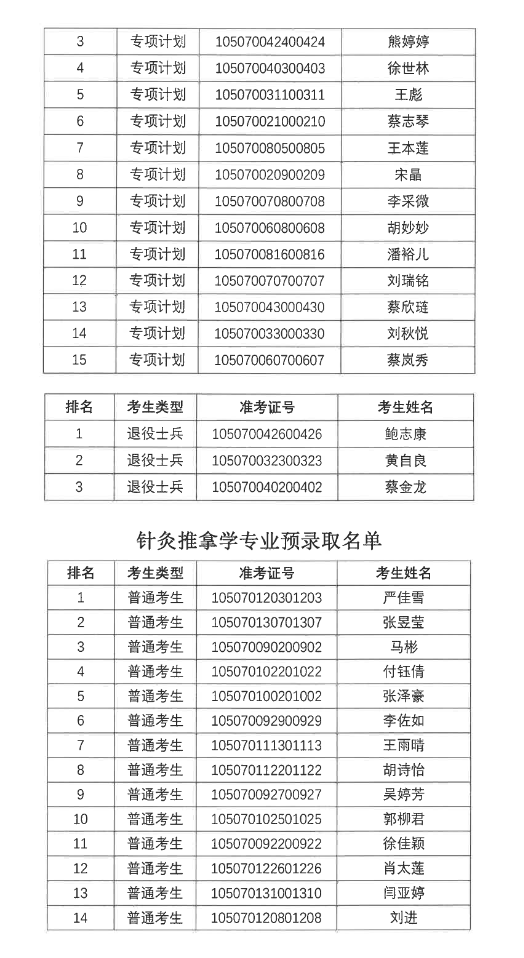 | 3 | 专项计划 | 105070042400424 | 熊婷婷 |
|---|---|---|---|
| 4 | 专项计划 | 105070040300403 | 徐世林 |
| 5 | 专项计划 | 105070031100311 | 王彪 |
| 6 | 专项计划 | 105070021000210 | 蔡志琴 |
| 7 | 专项计划 | 105070080500805 | 王本莲 |
| 8 | 专项计划 | 105070020900209 | 宋晶 |
| 9 | 专项计划 | 105070070800708 | 李采微 |
| 10 | 专项计划 | 105070060800608 | 胡妙妙 |
| 11 | 专项计划 | 105070081600816 | 潘裕儿 |
| 12 | 专项计划 | 105070070700707 | 刘瑞铭 |
| 13 | 专项计划 | 105070043000430 | 蔡欣琏 |
| 14 | 专项计划 | 105070033000330 | 刘秋悦 |
| 15 | 专项计划 | 105070060700607 | 蔡岚秀 |

| 排名 | 考生类型 | 准考证号 | 考生姓名 |
|---|---|---|---|
| 1 | 退役士兵 | 105070042600426 | 鲍志康 |
| 2 | 退役士兵 | 105070032300323 | 黄自良 |
| 3 | 退役士兵 | 105070040200402 | 蔡金龙 |

针灸推拿学专业预录取名单

| 排名 | 考生类型 | 准考证号 | 考生姓名 |
|---|---|---|---|
| 1 | 普通考生 | 105070120301203 | 严佳雪 |
| 2 | 普通考生 | 105070130701307 | 张昱莹 |
| 3 | 普通考生 | 105070090200902 | 马彬 |
| 4 | 普通考生 | 105070102201022 | 付钰倩 |
| 5 | 普通考生 | 105070100201002 | 张泽豪 |
| 6 | 普通考生 | 105070092900929 | 李佐如 |
| 7 | 普通考生 | 105070111301113 | 王雨晴 |
| 8 | 普通考生 | 105070112201122 | 胡诗怡 |
| 9 | 普通考生 | 105070092700927 | 吴婷芳 |
| 10 | 普通考生 | 105070102501025 | 郭柳君 |
| 11 | 普通考生 | 105070092200922 | 徐佳颖 |
| 12 | 普通考生 | 105070122601226 | 肖太莲 |
| 13 | 普通考生 | 105070131001310 | 闫亚婷 |
| 14 | 普通考生 | 105070120801208 | 刘进 |